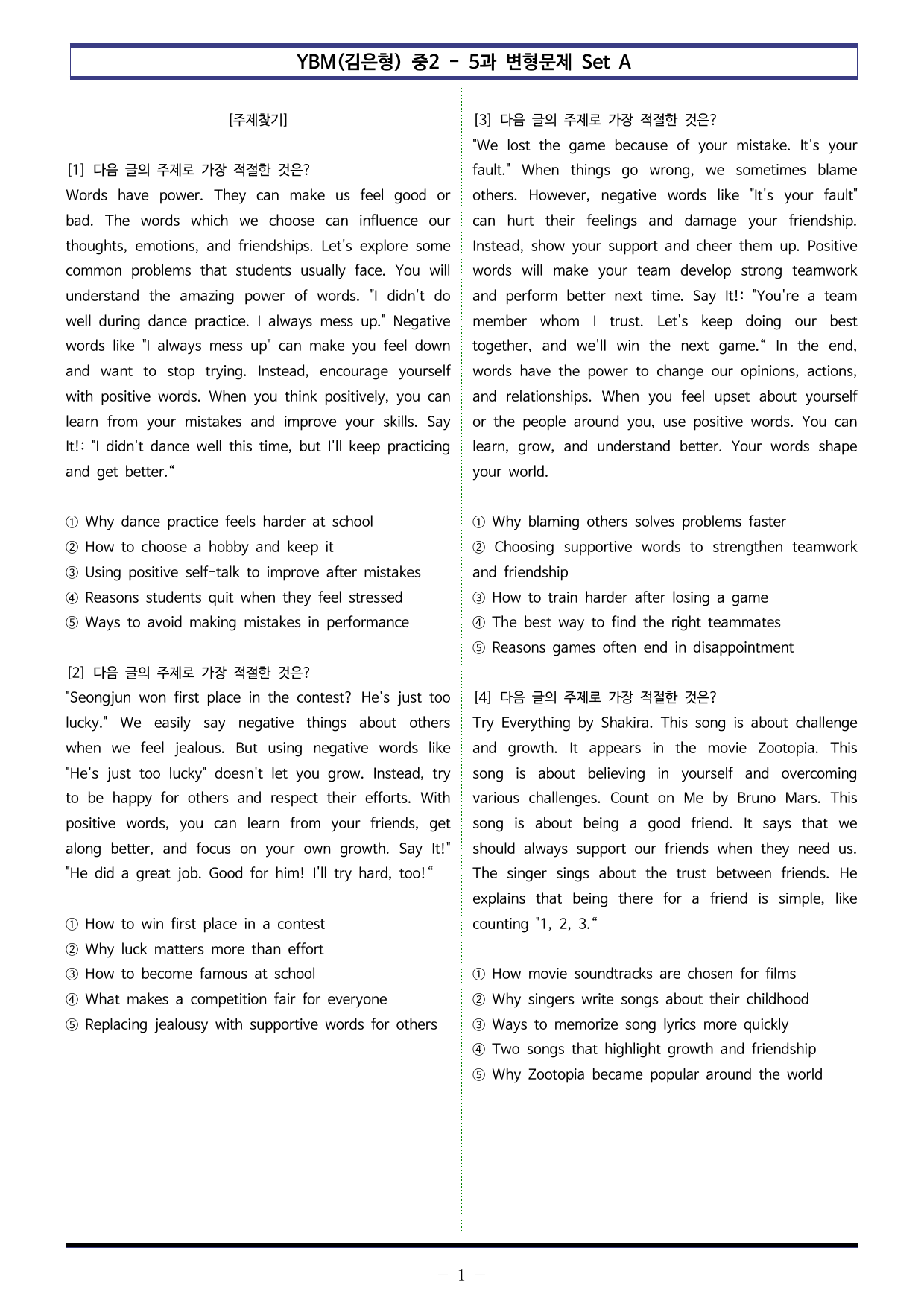 YBM(김은형) 중2 - 5과 변형문제 Set A

[주제찾기]

[1] 다음 글의 주제로 가장 적절한 것은?
Words have power. They can make us feel good or bad. The words which we choose can influence our thoughts, emotions, and friendships. Let's explore some common problems that students usually face. You will understand the amazing power of words. "I didn't do well during dance practice. I always mess up." Negative words like "I always mess up" can make you feel down and want to stop trying. Instead, encourage yourself with positive words. When you think positively, you can learn from your mistakes and improve your skills. Say It!: "I didn't dance well this time, but I'll keep practicing and get better."

① Why dance practice feels harder at school
② How to choose a hobby and keep it
③ Using positive self-talk to improve after mistakes
④ Reasons students quit when they feel stressed
⑤ Ways to avoid making mistakes in performance

[2] 다음 글의 주제로 가장 적절한 것은?
"Seongjun won first place in the contest? He's just too lucky." We easily say negative things about others when we feel jealous. But using negative words like "He's just too lucky" doesn't let you grow. Instead, try to be happy for others and respect their efforts. With positive words, you can learn from your friends, get along better, and focus on your own growth. Say It!" "He did a great job. Good for him! I'll try hard, too!"

① How to win first place in a contest
② Why luck matters more than effort
③ How to become famous at school
④ What makes a competition fair for everyone
⑤ Replacing jealousy with supportive words for others

[3] 다음 글의 주제로 가장 적절한 것은?
"We lost the game because of your mistake. It's your fault." When things go wrong, we sometimes blame others. However, negative words like "It's your fault" can hurt their feelings and damage your friendship. Instead, show your support and cheer them up. Positive words will make your team develop strong teamwork and perform better next time. Say It!: "You're a team member whom I trust. Let's keep doing our best together, and we'll win the next game." In the end, words have the power to change our opinions, actions, and relationships. When you feel upset about yourself or the people around you, use positive words. You can learn, grow, and understand better. Your words shape your world.

① Why blaming others solves problems faster
② Choosing supportive words to strengthen teamwork and friendship
③ How to train harder after losing a game
④ The best way to find the right teammates
⑤ Reasons games often end in disappointment

[4] 다음 글의 주제로 가장 적절한 것은?
Try Everything by Shakira. This song is about challenge and growth. It appears in the movie Zootopia. This song is about believing in yourself and overcoming various challenges. Count on Me by Bruno Mars. This song is about being a good friend. It says that we should always support our friends when they need us. The singer sings about the trust between friends. He explains that being there for a friend is simple, like counting "1, 2, 3."

① How movie soundtracks are chosen for films
② Why singers write songs about their childhood
③ Ways to memorize song lyrics more quickly
④ Two songs that highlight growth and friendship
⑤ Why Zootopia became popular around the world

- 1 -